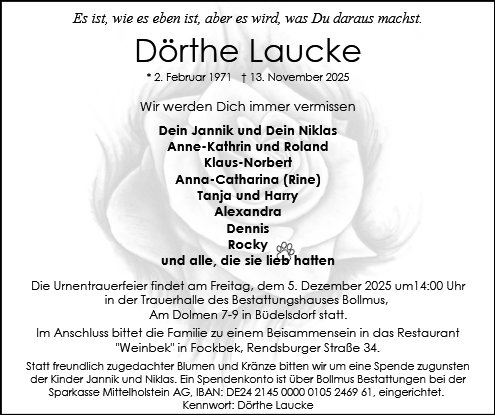 Es ist, wie es eben ist, aber es wird, was Du daraus machst.

Dörthe Laucke

* 2. Februar 1971 † 13. November 2025

Wir werden Dich immer vermissen

Dein Jannik und Dein Niklas
Anne-Kathrin und Roland
Klaus-Norbert
Anna-Catharina (Rine)
Tanja und Harry
Alexandra
Dennis
Rocky
und alle, die sie lieb hatten

Die Urnentrauerfeier findet am Freitag, dem 5. Dezember 2025 um14:00 Uhr in der Trauerhalle des Bestattungshauses Bollmus, Am Dolmen 7-9 in Büdelsdorf statt.

Im Anschluss bittet die Familie zu einem Beisammensein in das Restaurant "Weinbek" in Fockbek, Rendsburger Straße 34.

Statt freundlich zugedachter Blumen und Kränze bitten wir um eine Spende zugunsten der Kinder Jannik und Niklas. Ein Spendenkonto ist über Bollmus Bestattungen bei der Sparkasse Mittelholstein AG, IBAN: DE24 2145 0000 0105 2469 61, eingerichtet.
Kennwort: Dörthe Laucke